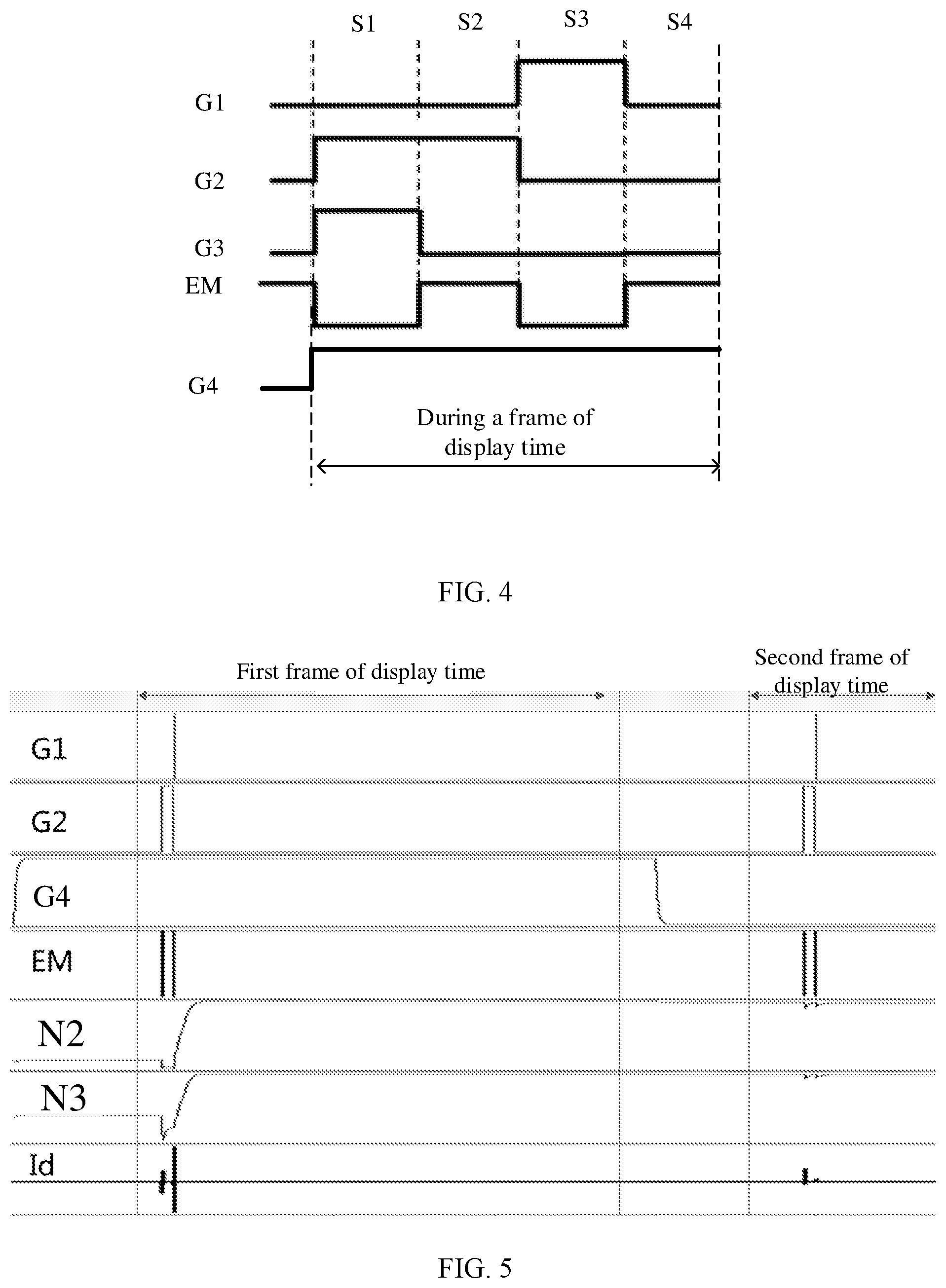 S1 S2 S3 S4

G1

G2

G3

EM

G4

During a frame of display time

FIG. 4

First frame of display time

Second frame of display time

G1

G2

G4

EM

N2

N3

Id

FIG. 5